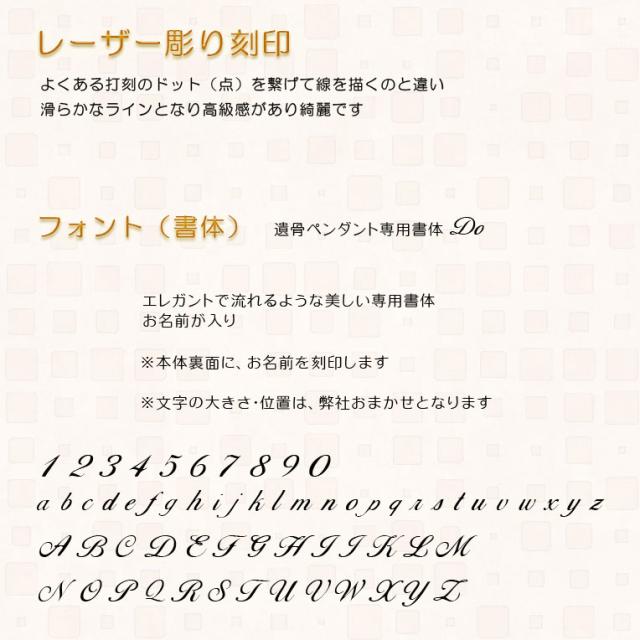 レーザー彫り刻印

よくある打刻のドット（点）を繋げて線を描くのと違い
滑らかなラインとなり高級感があり綺麗です

フォント（書体） 遺骨ペンダント専用書体 Do

エレガントで流れるような美しい専用書体
お名前が入り

※本体裏面に、お名前を刻印します

※文字の大きさ・位置は、弊社おまかせとなります

1 2 3 4 5 6 7 8 9 0
a b c d e f g h i j k l m n o p q r s t u v w x y z
A B C D E F G H I J K L M
N O P Q R S T U V W X Y Z